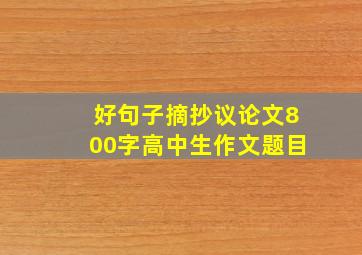 好句子摘抄议论文800字高中生作文题目